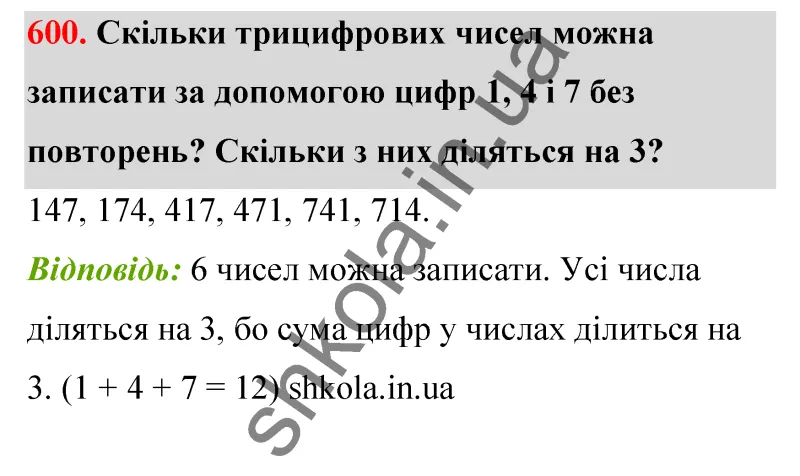 600. Скільки трицифрових чисел можна записати за допомогою цифр 1, 4 і 7 без повторень? Скільки з них діляться на 3?

147, 174, 417, 471, 741, 714.

Відповідь: 6 чисел можна записати. Усі числа діляться на 3, бо сума цифр у числах ділиться на 3. (1 + 4 + 7 = 12) shkola.in.ua

shkola.in.ua